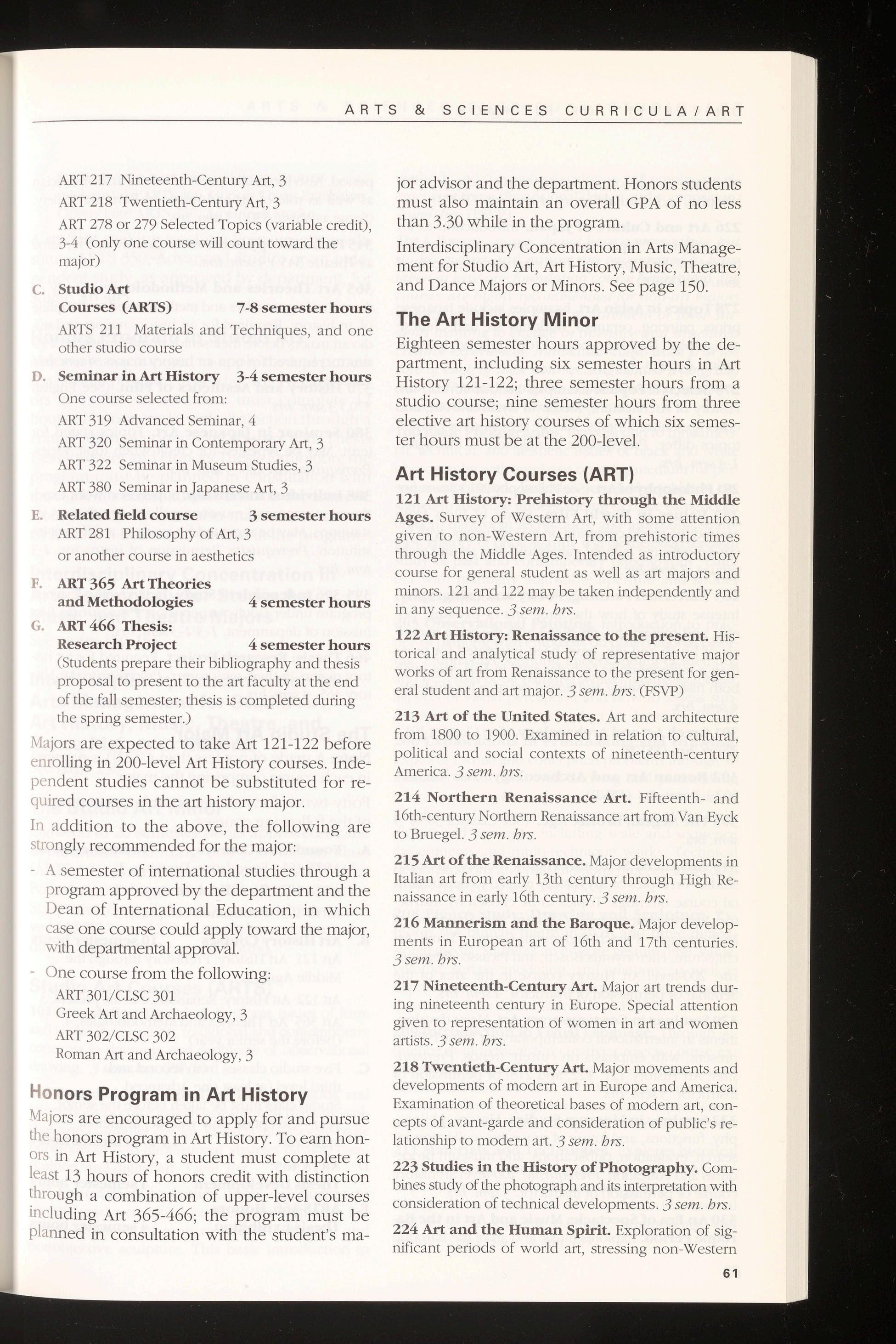 ARTS & SCIENCES CURRICULA / ART

ART 217 Nineteenth-Century Art, 3

ART 218 Twentieth-Century Art, 3

ART 278 or 279 Selected Topics (variable credit), 3-4 (only one course will count toward the major)

C. Studio Art Courses (ARTS) 7-8 semester hours

ARTS 211 Materials and Techniques, and one other studio course

D. Seminar in Art History 3-4 semester hours

One course selected from:

ART 319 Advanced Seminar, 4

ART 320 Seminar in Contemporary Art, 3

ART 322 Seminar in Museum Studies, 3

ART 380 Seminar in Japanese Art, 3

E. Related field course 3 semester hours

ART 281 Philosophy of Art, 3

or another course in aesthetics

F. ART 365 Art Theories and Methodologies 4 semester hours

G. ART 466 Thesis: Research Project 4 semester hours

(Students prepare their bibliography and thesis proposal to present to the art faculty at the end of the fall semester; thesis is completed during the spring semester.)

Majors are expected to take Art 121-122 before enrolling in 200-level Art History courses. Independent studies cannot be substituted for required courses in the art history major.

In addition to the above, the following are strongly recommended for the major:

- A semester of international studies through a program approved by the department and the Dean of International Education, in which case one course could apply toward the major, with departmental approval.

- One course from the following:

ART 301/CLSC 301
Greek Art and Archaeology, 3

ART 302/CLSC 302
Roman Art and Archaeology, 3

Honors Program in Art History

Majors are encouraged to apply for and pursue the honors program in Art History. To earn honors in Art History, a student must complete at least 13 hours of honors credit with distinction through a combination of upper-level courses including Art 365-466; the program must be planned in consultation with the student's major advisor and the department. Honors students must also maintain an overall GPA of no less than 3.30 while in the program.

Interdisciplinary Concentration in Arts Management for Studio Art, Art History, Music, Theatre, and Dance Majors or Minors. See page 150.

The Art History Minor

Eighteen semester hours approved by the department, including six semester hours in Art History 121-122; three semester hours from a studio course; nine semester hours from three elective art history courses of which six semester hours must be at the 200-level.

Art History Courses (ART)

121 Art History: Prehistory through the Middle Ages. Survey of Western Art, with some attention given to non-Western Art, from prehistoric times through the Middle Ages. Intended as introductory course for general student as well as art majors and minors. 121 and 122 may be taken independently and in any sequence. 3 sem. hrs.

122 Art History: Renaissance to the present. Historical and analytical study of representative major works of art from Renaissance to the present for general student and art major. 3 sem. hrs. (FSVP)

213 Art of the United States. Art and architecture from 1800 to 1900. Examined in relation to cultural, political and social contexts of nineteenth-century America. 3 sem. hrs.

214 Northern Renaissance Art. Fifteenth- and 16th-century Northern Renaissance art from Van Eyck to Bruegel. 3 sem. hrs.

215 Art of the Renaissance. Major developments in Italian art from early 13th century through High Renaissance in early 16th century. 3 sem. hrs.

216 Mannerism and the Baroque. Major developments in European art of 16th and 17th centuries. 3 sem. hrs.

217 Nineteenth-Century Art. Major art trends during nineteenth century in Europe. Special attention given to representation of women in art and women artists. 3 sem. hrs.

218 Twentieth-Century Art. Major movements and developments of modern art in Europe and America. Examination of theoretical bases of modern art, concepts of avant-garde and consideration of public's relationship to modern art. 3 sem. hrs.

223 Studies in the History of Photography. Combines study of the photograph and its interpretation with consideration of technical developments. 3 sem. hrs.

224 Art and the Human Spirit. Exploration of significant periods of world art, stressing non-Western

61